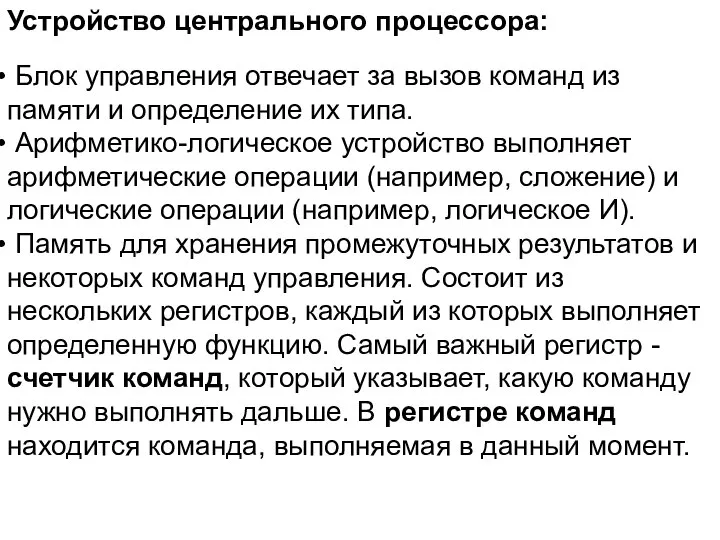 Устройство центрального процессора:

• Блок управления отвечает за вызов команд из памяти и определение их типа.
• Арифметико-логическое устройство выполняет арифметические операции (например, сложение) и логические операции (например, логическое И).
• Память для хранения промежуточных результатов и некоторых команд управления. Состоит из нескольких регистров, каждый из которых выполняет определенную функцию. Самый важный регистр - счетчик команд, который указывает, какую команду нужно выполнять дальше. В регистре команд находится команда, выполняемая в данный момент.